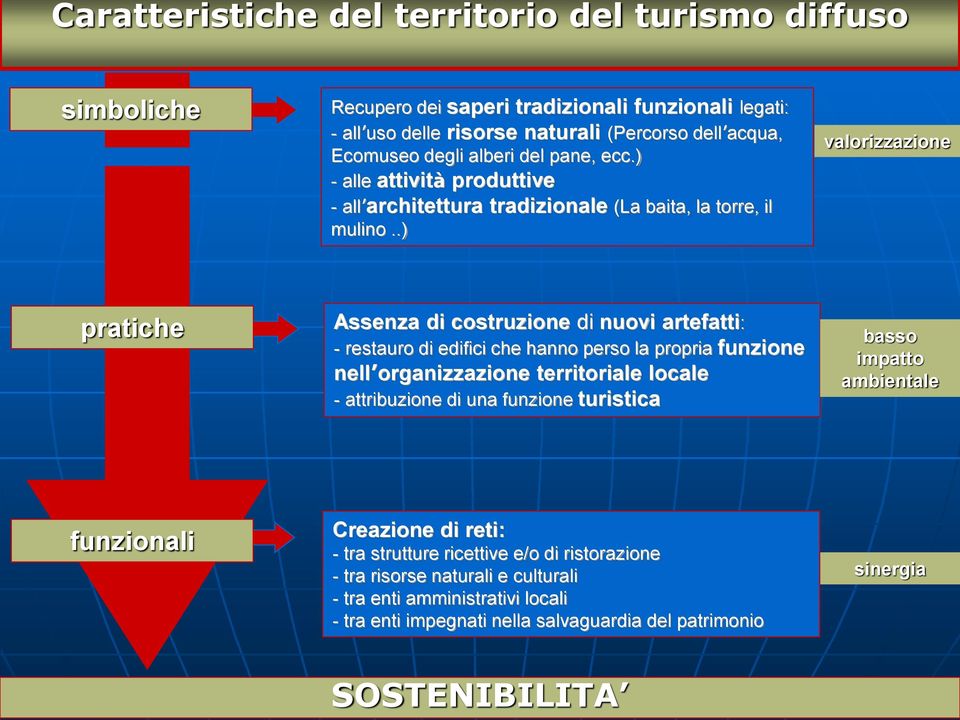 Caratteristiche del territorio del turismo diffuso

simboliche

Recupero dei saperi tradizionali funzionali legati:
- all'uso delle risorse naturali (Percorso dell'acqua, Ecomuseo degli alberi del pane, ecc.)
- alle attività produttive
- all'architettura tradizionale (La baita, la torre, il mulino ..)

valorizzazione

pratiche

Assenza di costruzione di nuovi artefatti:
- restauro di edifici che hanno perso la propria funzione nell'organizzazione territoriale locale
- attribuzione di una funzione turistica

basso impatto ambientale

funzionali

Creazione di reti:
- tra strutture ricettive e/o di ristorazione
- tra risorse naturali e culturali
- tra enti amministrativi locali
- tra enti impegnati nella salvaguardia del patrimonio

sinergia

SOSTENIBILITA'